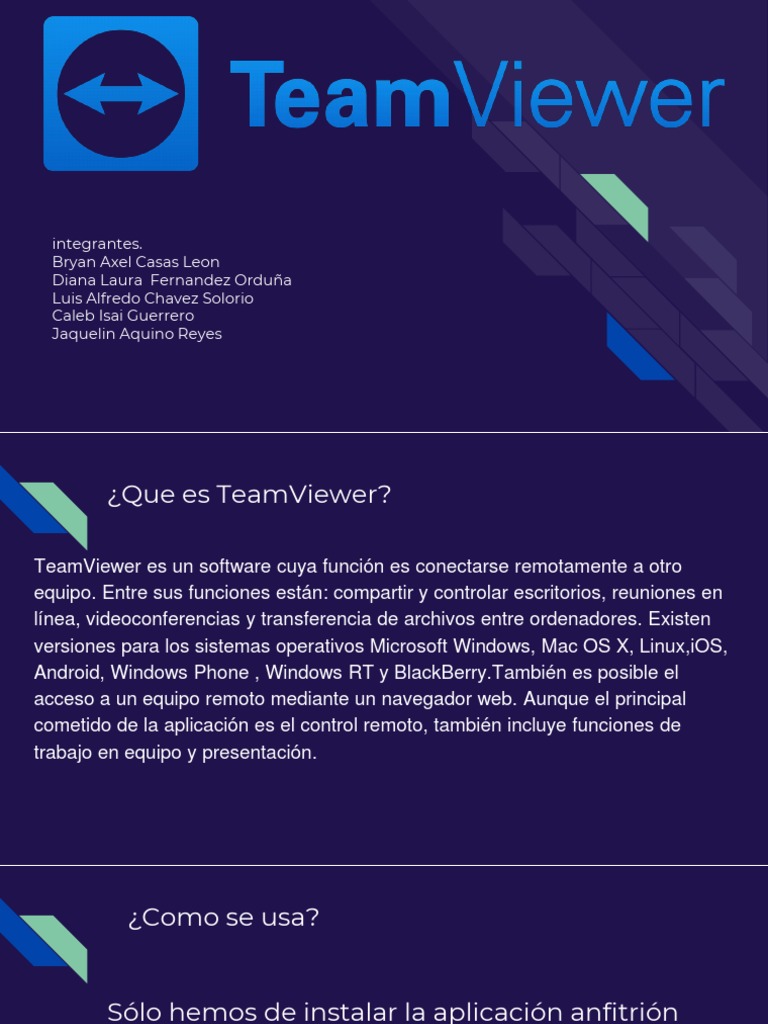 TeamViewer

integrantes.
Bryan Axel Casas Leon
Diana Laura Fernandez Orduña
Luis Alfredo Chavez Solorio
Caleb Isai Guerrero
Jaquelin Aquino Reyes

¿Que es TeamViewer?

TeamViewer es un software cuya función es conectarse remotamente a otro equipo. Entre sus funciones están: compartir y controlar escritorios, reuniones en línea, videoconferencias y transferencia de archivos entre ordenadores. Existen versiones para los sistemas operativos Microsoft Windows, Mac OS X, Linux,iOS, Android, Windows Phone , Windows RT y BlackBerry.También es posible el acceso a un equipo remoto mediante un navegador web. Aunque el principal cometido de la aplicación es el control remoto, también incluye funciones de trabajo en equipo y presentación.

¿Como se usa?

Sólo hemos de instalar la aplicación anfitrión